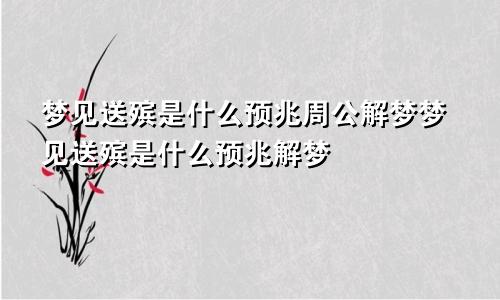 梦见送殡是什么预兆周公解梦梦见送殡是什么预兆解梦